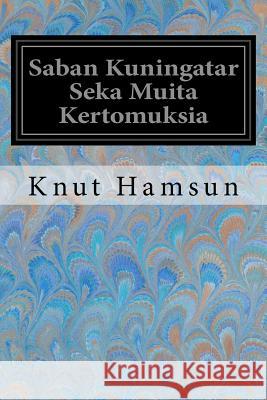 Saban Kuningatar Seka Muita Kertomuksia

Knut Hamsun

Kraina Książek